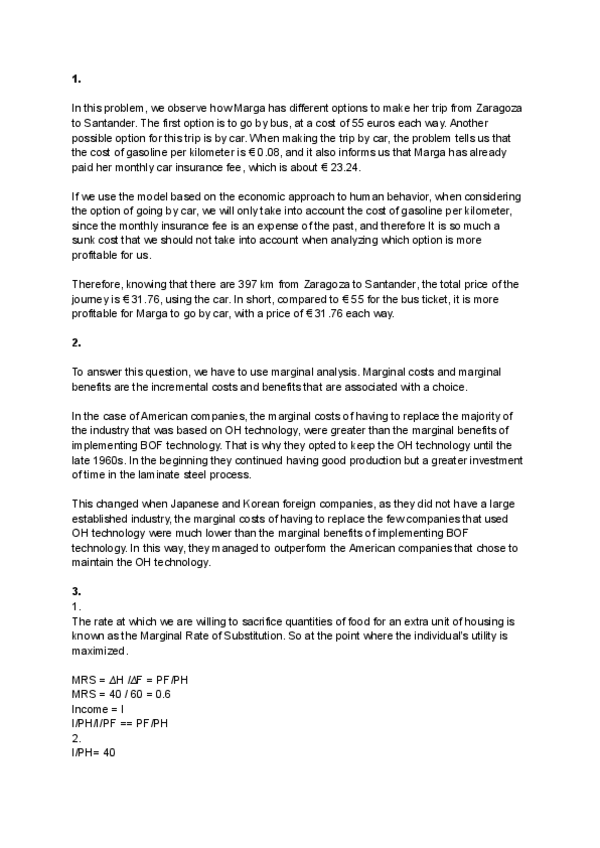 **1.**

In this problem, we observe how Marga has different options to make her trip from Zaragoza to Santander. The first option is to go by bus, at a cost of 55 euros each way. Another possible option for this trip is by car. When making the trip by car, the problem tells us that the cost of gasoline per kilometer is € 0.08, and it also informs us that Marga has already paid her monthly car insurance fee, which is about € 23.24.

If we use the model based on the economic approach to human behavior, when considering the option of going by car, we will only take into account the cost of gasoline per kilometer, since the monthly insurance fee is an expense of the past, and therefore It is so much a sunk cost that we should not take into account when analyzing which option is more profitable for us.

Therefore, knowing that there are 397 km from Zaragoza to Santander, the total price of the journey is € 31.76, using the car. In short, compared to € 55 for the bus ticket, it is more profitable for Marga to go by car, with a price of € 31.76 each way.

**2.**

To answer this question, we have to use marginal analysis. Marginal costs and marginal benefits are the incremental costs and benefits that are associated with a choice.

In the case of American companies, the marginal costs of having to replace the majority of the industry that was based on OH technology, were greater than the marginal benefits of implementing BOF technology. That is why they opted to keep the OH technology until the late 1960s. In the beginning they continued having good production but a greater investment of time in the laminate steel process.

This changed when Japanese and Korean foreign companies, as they did not have a large established industry, the marginal costs of having to replace the few companies that used OH technology were much lower than the marginal benefits of implementing BOF technology. In this way, they managed to outperform the American companies that chose to maintain the OH technology.

**3.**
1.
The rate at which we are willing to sacrifice quantities of food for an extra unit of housing is known as the Marginal Rate of Substitution. So at the point where the individual's utility is maximized.

MRS = ΔH /ΔF = PF/PH
MRS = 40 / 60 = 0.6
Income = I
I/PH/I/PF == PF/PH
2.
I/PH= 40